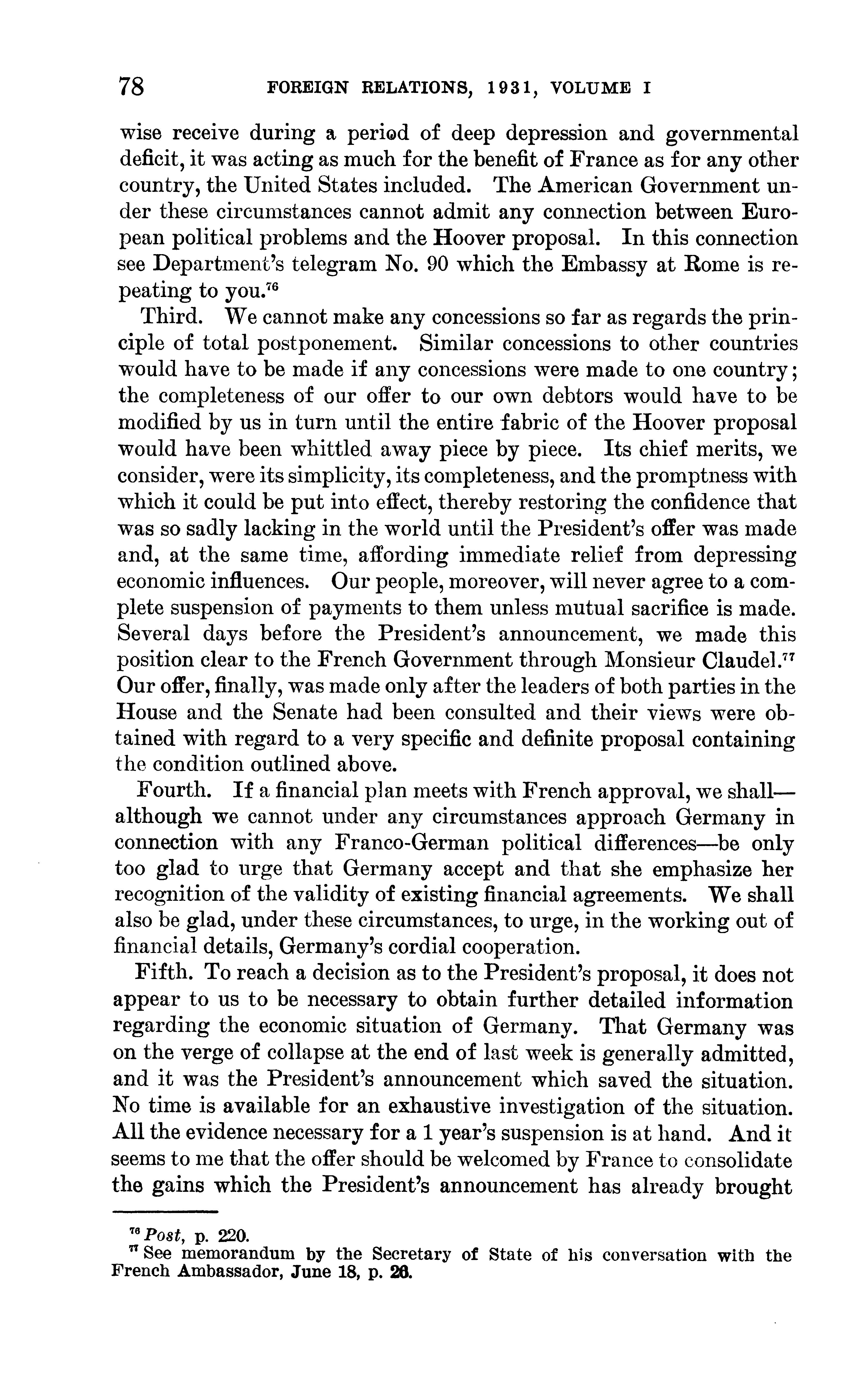 78 FOREIGN RELATIONS, 1931, VOLUME I

wise receive during a period of deep depression and governmental deficit, it was acting as much for the benefit of France as for any other country, the United States included. The American Government under these circumstances cannot admit any connection between European political problems and the Hoover proposal. In this connection see Department's telegram No. 90 which the Embassy at Rome is repeating to you.$^{76}$

Third. We cannot make any concessions so far as regards the principle of total postponement. Similar concessions to other countries would have to be made if any concessions were made to one country; the completeness of our offer to our own debtors would have to be modified by us in turn until the entire fabric of the Hoover proposal would have been whittled away piece by piece. Its chief merits, we consider, were its simplicity, its completeness, and the promptness with which it could be put into effect, thereby restoring the confidence that was so sadly lacking in the world until the President's offer was made and, at the same time, affording immediate relief from depressing economic influences. Our people, moreover, will never agree to a complete suspension of payments to them unless mutual sacrifice is made. Several days before the President's announcement, we made this position clear to the French Government through Monsieur Claudel.$^{77}$ Our offer, finally, was made only after the leaders of both parties in the House and the Senate had been consulted and their views were obtained with regard to a very specific and definite proposal containing the condition outlined above.

Fourth. If a financial plan meets with French approval, we shall—although we cannot under any circumstances approach Germany in connection with any Franco-German political differences—be only too glad to urge that Germany accept and that she emphasize her recognition of the validity of existing financial agreements. We shall also be glad, under these circumstances, to urge, in the working out of financial details, Germany's cordial cooperation.

Fifth. To reach a decision as to the President's proposal, it does not appear to us to be necessary to obtain further detailed information regarding the economic situation of Germany. That Germany was on the verge of collapse at the end of last week is generally admitted, and it was the President's announcement which saved the situation. No time is available for an exhaustive investigation of the situation. All the evidence necessary for a 1 year's suspension is at hand. And it seems to me that the offer should be welcomed by France to consolidate the gains which the President's announcement has already brought

$^{76}$ Post, p. 220.
$^{77}$ See memorandum by the Secretary of State of his conversation with the French Ambassador, June 18, p. 26.